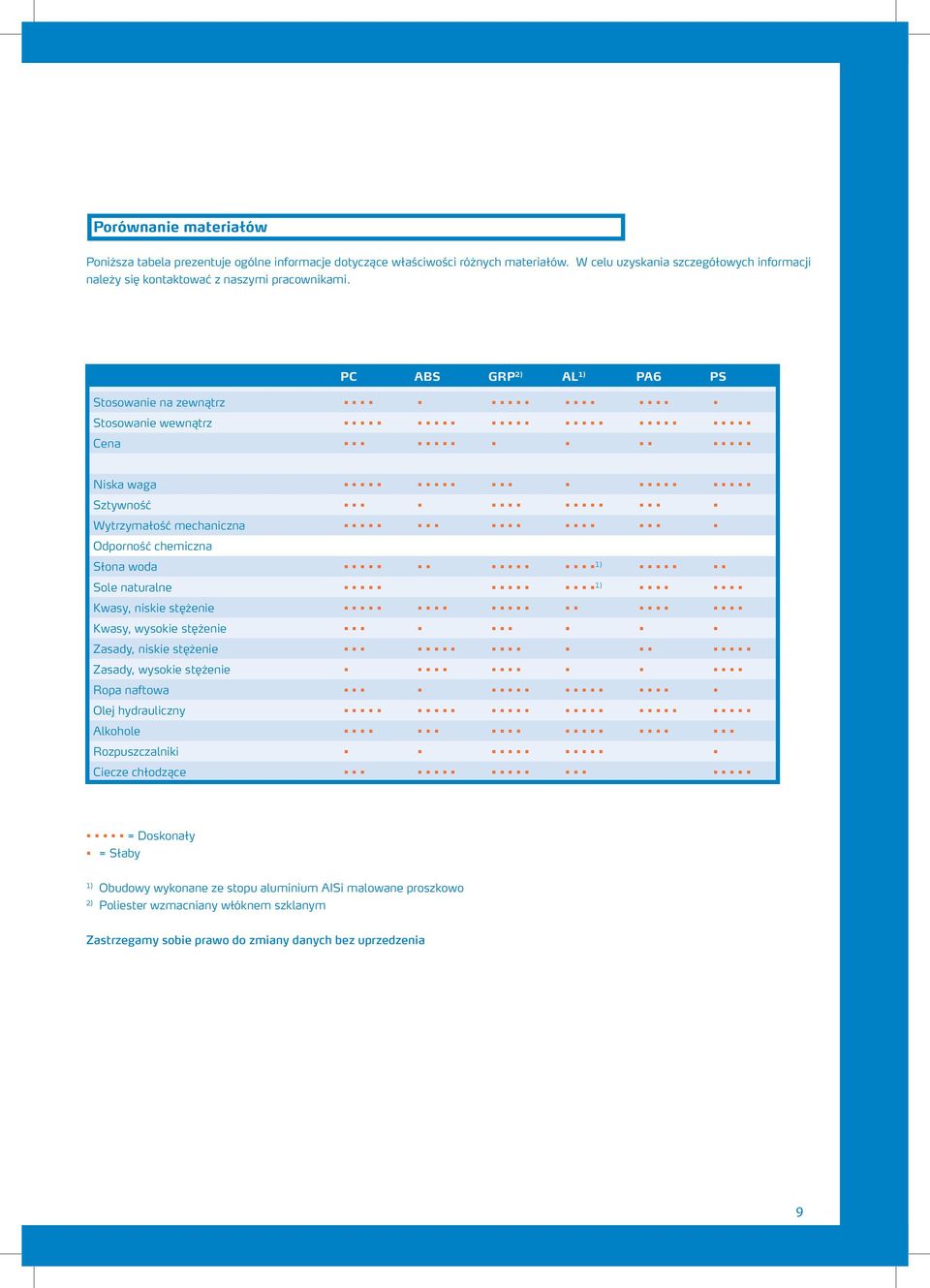 Porównanie materiałów

Poniższa tabela prezentuje ogólne informacje dotyczące właściwości różnych materiałów. W celu uzyskania szczegółowych informacji należy się kontaktować z naszymi pracownikami.

| | PC | ABS | GRP$^{2)}$ | AL$^{1)}$ | PA6 | PS |
|---|---|---|---|---|---|---|
| Stosowanie na zewnątrz | ▪▪▪▪ | ▪ | ▪▪▪▪▪ | ▪▪▪▪ | ▪▪▪▪ | ▪ |
| Stosowanie wewnątrz | ▪▪▪▪▪ | ▪▪▪▪▪ | ▪▪▪▪▪ | ▪▪▪▪▪ | ▪▪▪▪▪ | ▪▪▪▪▪ |
| Cena | ▪▪▪ | ▪▪▪▪▪ | ▪ | ▪ | ▪▪ | ▪▪▪▪▪ |
| | | | | | | |
| Niska waga | ▪▪▪▪▪ | ▪▪▪▪▪ | ▪▪▪ | ▪ | ▪▪▪▪▪ | ▪▪▪▪▪ |
| Sztywność | ▪▪▪ | ▪ | ▪▪▪▪ | ▪▪▪▪▪ | ▪▪▪ | ▪ |
| Wytrzymałość mechaniczna | ▪▪▪▪▪ | ▪▪▪ | ▪▪▪▪ | ▪▪▪▪ | ▪▪▪ | ▪ |
| Odporność chemiczna | | | | | | |
| Słona woda | ▪▪▪▪▪ | ▪▪ | ▪▪▪▪▪ | ▪▪▪▪$^{1)}$ | ▪▪▪▪▪ | ▪▪ |
| Sole naturalne | ▪▪▪▪▪ | | ▪▪▪▪▪ | ▪▪▪▪$^{1)}$ | ▪▪▪▪ | ▪▪▪▪ |
| Kwasy, niskie stężenie | ▪▪▪▪▪ | ▪▪▪▪ | ▪▪▪▪▪ | ▪▪ | ▪▪▪▪ | ▪▪▪▪ |
| Kwasy, wysokie stężenie | ▪▪▪ | ▪ | ▪▪▪ | ▪ | ▪ | ▪ |
| Zasady, niskie stężenie | ▪▪▪ | ▪▪▪▪▪ | ▪▪▪▪ | ▪ | ▪▪ | ▪▪▪▪▪ |
| Zasady, wysokie stężenie | ▪ | ▪▪▪▪ | ▪▪▪▪ | ▪ | ▪ | ▪▪▪▪ |
| Ropa naftowa | ▪▪▪ | ▪ | ▪▪▪▪▪ | ▪▪▪▪▪ | ▪▪▪▪ | ▪ |
| Olej hydrauliczny | ▪▪▪▪▪ | ▪▪▪▪▪ | ▪▪▪▪▪ | ▪▪▪▪▪ | ▪▪▪▪▪ | ▪▪▪▪▪ |
| Alkohole | ▪▪▪▪ | ▪▪▪ | ▪▪▪▪ | ▪▪▪▪▪ | ▪▪▪▪ | ▪▪▪ |
| Rozpuszczalniki | ▪ | ▪ | ▪▪▪▪▪ | ▪▪▪▪▪ | | ▪ |
| Ciecze chłodzące | ▪▪▪ | ▪▪▪▪▪ | ▪▪▪▪▪ | ▪▪▪ | | ▪▪▪▪▪ |

▪▪▪▪▪ = Doskonały
▪ = Słaby

$^{1)}$ Obudowy wykonane ze stopu aluminium AlSi malowane proszkowo
$^{2)}$ Poliester wzmacniany włóknem szklanym

Zastrzegamy sobie prawo do zmiany danych bez uprzedzenia

9